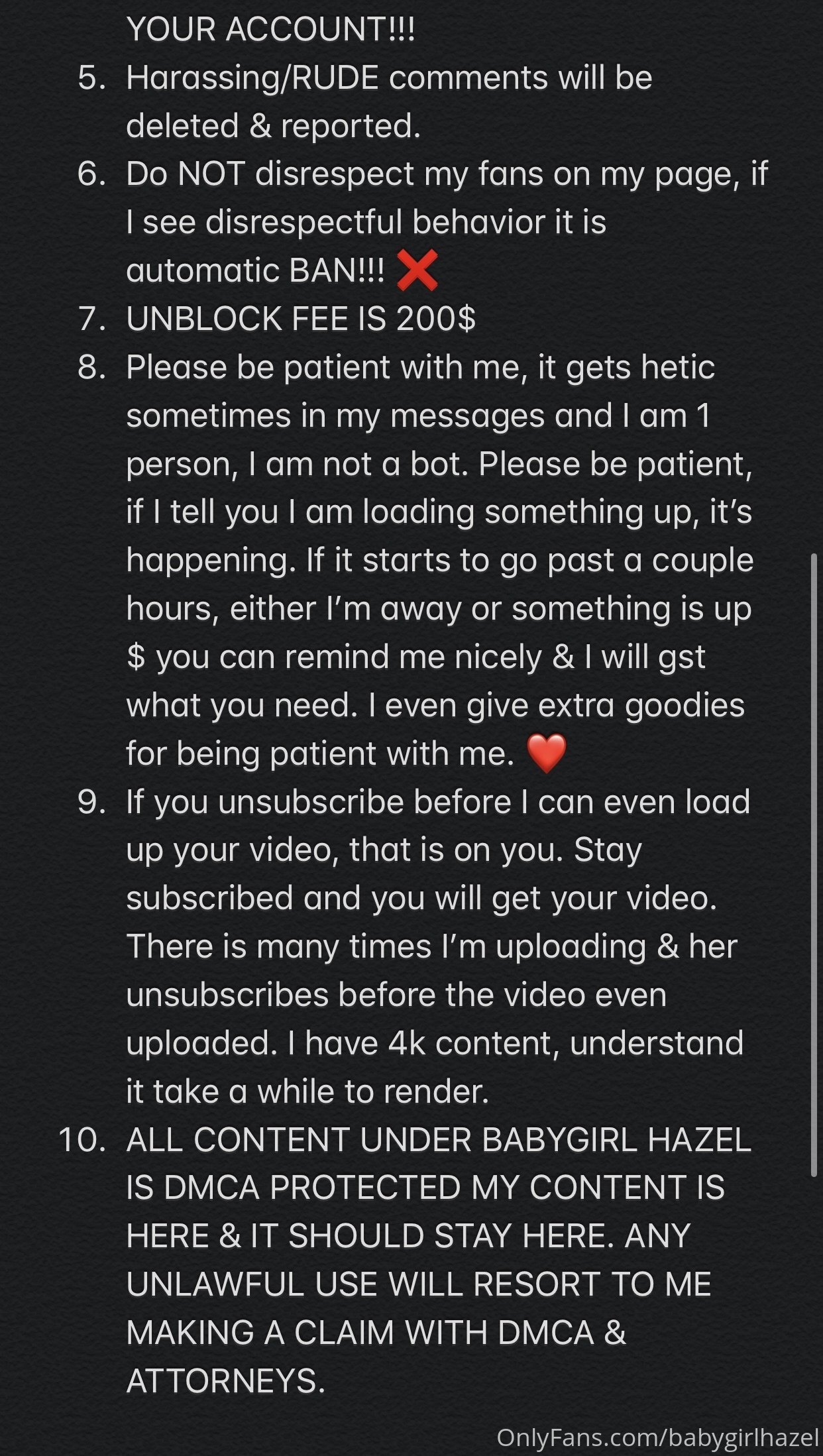 YOUR ACCOUNT!!!

5. Harassing/RUDE comments will be deleted & reported.
6. Do NOT disrespect my fans on my page, if I see disrespectful behavior it is automatic BAN!!! ❌
7. UNBLOCK FEE IS 200$
8. Please be patient with me, it gets hetic sometimes in my messages and I am 1 person, I am not a bot. Please be patient, if I tell you I am loading something up, it's happening. If it starts to go past a couple hours, either I'm away or something is up $ you can remind me nicely & I will gst what you need. I even give extra goodies for being patient with me. ❤️
9. If you unsubscribe before I can even load up your video, that is on you. Stay subscribed and you will get your video. There is many times I'm uploading & her unsubscribes before the video even uploaded. I have 4k content, understand it take a while to render.
10. ALL CONTENT UNDER BABYGIRL HAZEL IS DMCA PROTECTED MY CONTENT IS HERE & IT SHOULD STAY HERE. ANY UNLAWFUL USE WILL RESORT TO ME MAKING A CLAIM WITH DMCA & ATTORNEYS.

OnlyFans.com/babygirlhazel